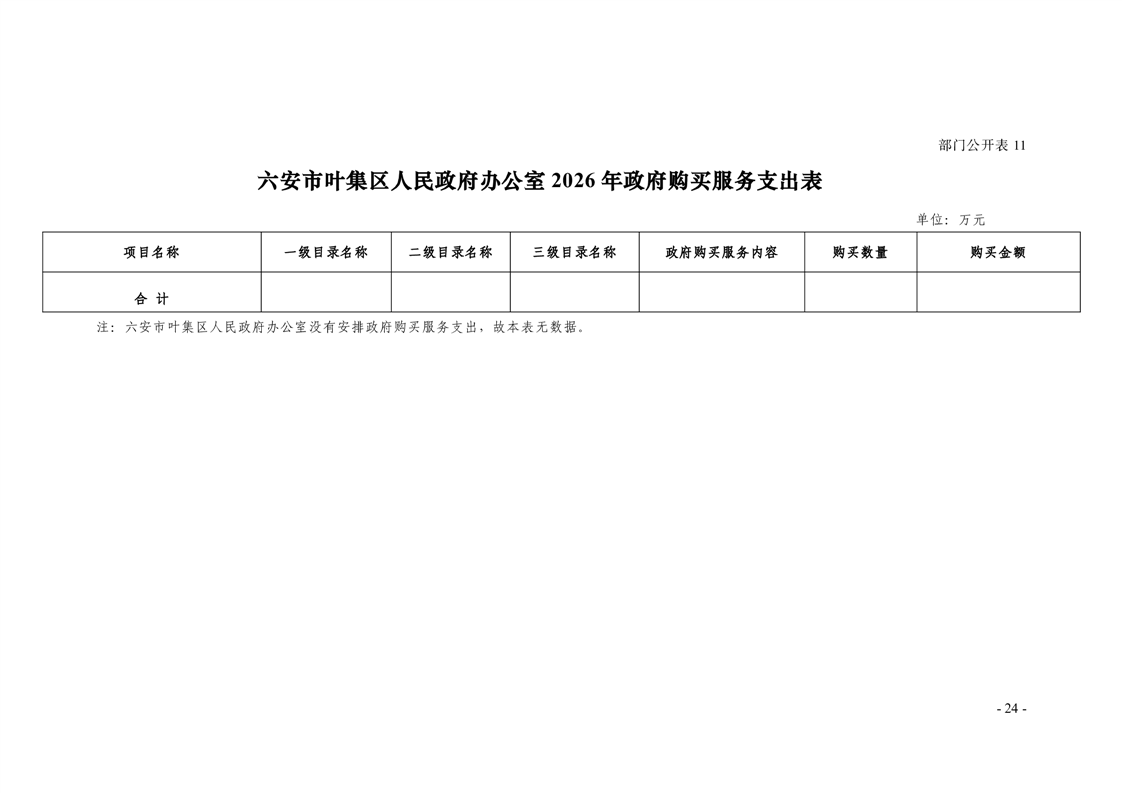 部门公开表 11

六安市叶集区人民政府办公室 2026 年政府购买服务支出表

单位：万元

| 项目名称 | 一级目录名称 | 二级目录名称 | 三级目录名称 | 政府购买服务内容 | 购买数量 | 购买金额 |
|---|---|---|---|---|---|---|
| 合 计 | | | | | | |

注：六安市叶集区人民政府办公室没有安排政府购买服务支出，故本表无数据。

- 24 -